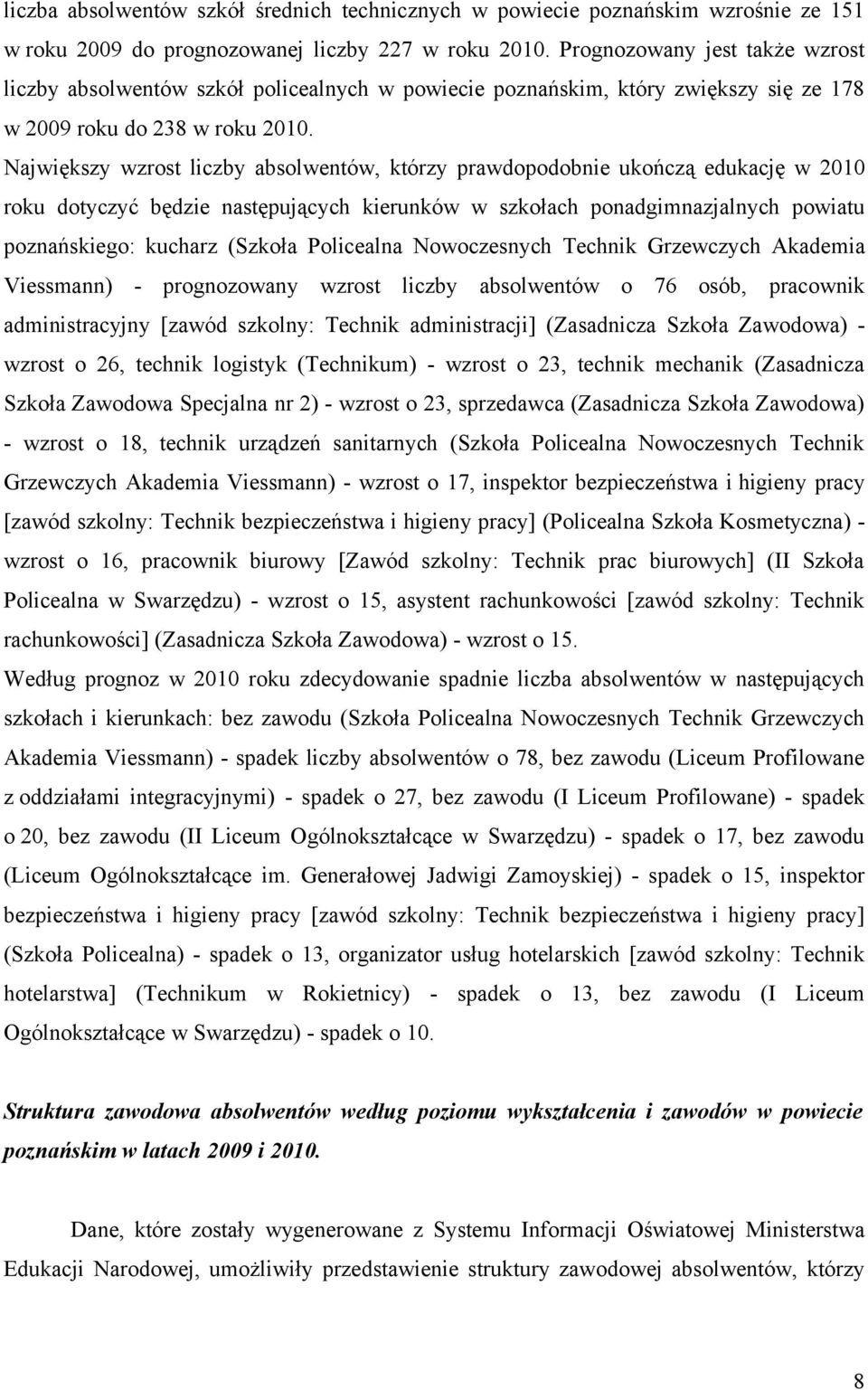 liczba absolwentów szkół średnich technicznych w powiecie poznańskim wzrośnie ze 151 w roku 2009 do prognozowanej liczby 227 w roku 2010. Prognozowany jest także wzrost liczby absolwentów szkół policealnych w powiecie poznańskim, który zwiększy się ze 178 w 2009 roku do 238 w roku 2010.

Największy wzrost liczby absolwentów, którzy prawdopodobnie ukończą edukację w 2010 roku dotyczyć będzie następujących kierunków w szkołach ponadgimnazjalnych powiatu poznańskiego: kucharz (Szkoła Policealna Nowoczesnych Technik Grzewczych Akademia Viessmann) - prognozowany wzrost liczby absolwentów o 76 osób, pracownik administracyjny [zawód szkolny: Technik administracji] (Zasadnicza Szkoła Zawodowa) - wzrost o 26, technik logistyk (Technikum) - wzrost o 23, technik mechanik (Zasadnicza Szkoła Zawodowa Specjalna nr 2) - wzrost o 23, sprzedawca (Zasadnicza Szkoła Zawodowa) - wzrost o 18, technik urządzeń sanitarnych (Szkoła Policealna Nowoczesnych Technik Grzewczych Akademia Viessmann) - wzrost o 17, inspektor bezpieczeństwa i higieny pracy [zawód szkolny: Technik bezpieczeństwa i higieny pracy] (Policealna Szkoła Kosmetyczna) - wzrost o 16, pracownik biurowy [Zawód szkolny: Technik prac biurowych] (II Szkoła Policealna w Swarzędzu) - wzrost o 15, asystent rachunkowości [zawód szkolny: Technik rachunkowości] (Zasadnicza Szkoła Zawodowa) - wzrost o 15.

Według prognoz w 2010 roku zdecydowanie spadnie liczba absolwentów w następujących szkołach i kierunkach: bez zawodu (Szkoła Policealna Nowoczesnych Technik Grzewczych Akademia Viessmann) - spadek liczby absolwentów o 78, bez zawodu (Liceum Profilowane z oddziałami integracyjnymi) - spadek o 27, bez zawodu (I Liceum Profilowane) - spadek o 20, bez zawodu (II Liceum Ogólnokształcące w Swarzędzu) - spadek o 17, bez zawodu (Liceum Ogólnokształcące im. Generałowej Jadwigi Zamoyskiej) - spadek o 15, inspektor bezpieczeństwa i higieny pracy [zawód szkolny: Technik bezpieczeństwa i higieny pracy] (Szkoła Policealna) - spadek o 13, organizator usług hotelarskich [zawód szkolny: Technik hotelarstwa] (Technikum w Rokietnicy) - spadek o 13, bez zawodu (I Liceum Ogólnokształcące w Swarzędzu) - spadek o 10.

Struktura zawodowa absolwentów według poziomu wykształcenia i zawodów w powiecie poznańskim w latach 2009 i 2010.

Dane, które zostały wygenerowane z Systemu Informacji Oświatowej Ministerstwa Edukacji Narodowej, umożliwiły przedstawienie struktury zawodowej absolwentów, którzy

8